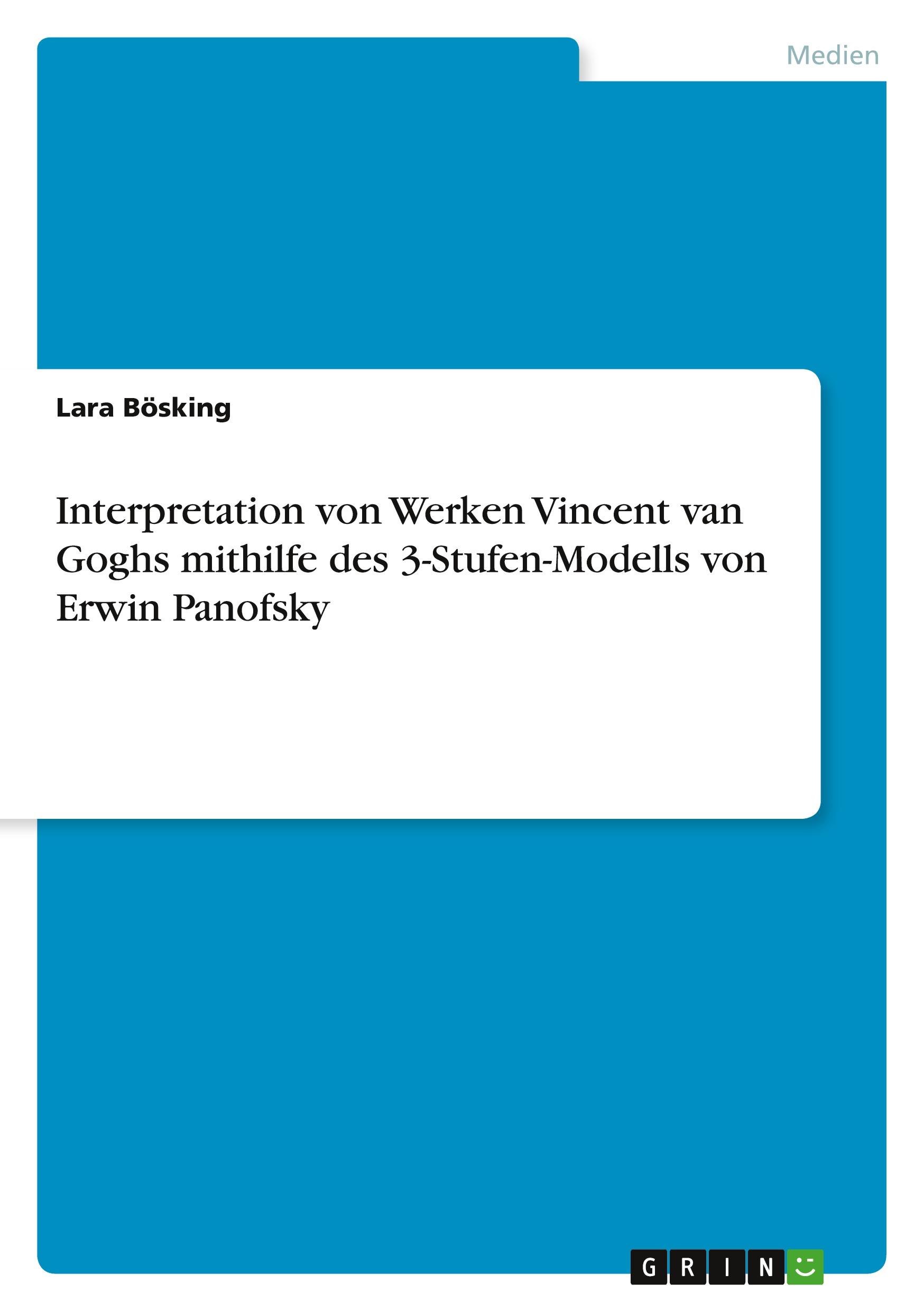 Medien

Lara Bösking

Interpretation von Werken Vincent van Goghs mithilfe des 3-Stufen-Modells von Erwin Panofsky

GRIN